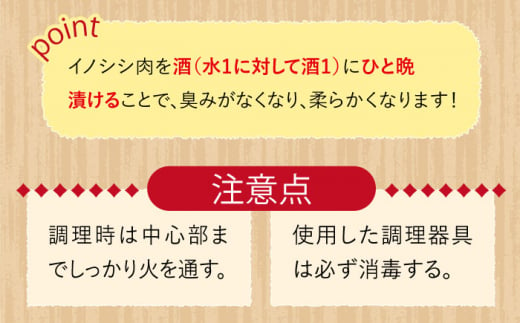 point

イノシシ肉を酒（水1に対して酒1）にひと晩漬けることで、臭みがなくなり、柔らかくなります！

注意点

調理時は中心部までしっかり火を通す。

使用した調理器具は必ず消毒する。